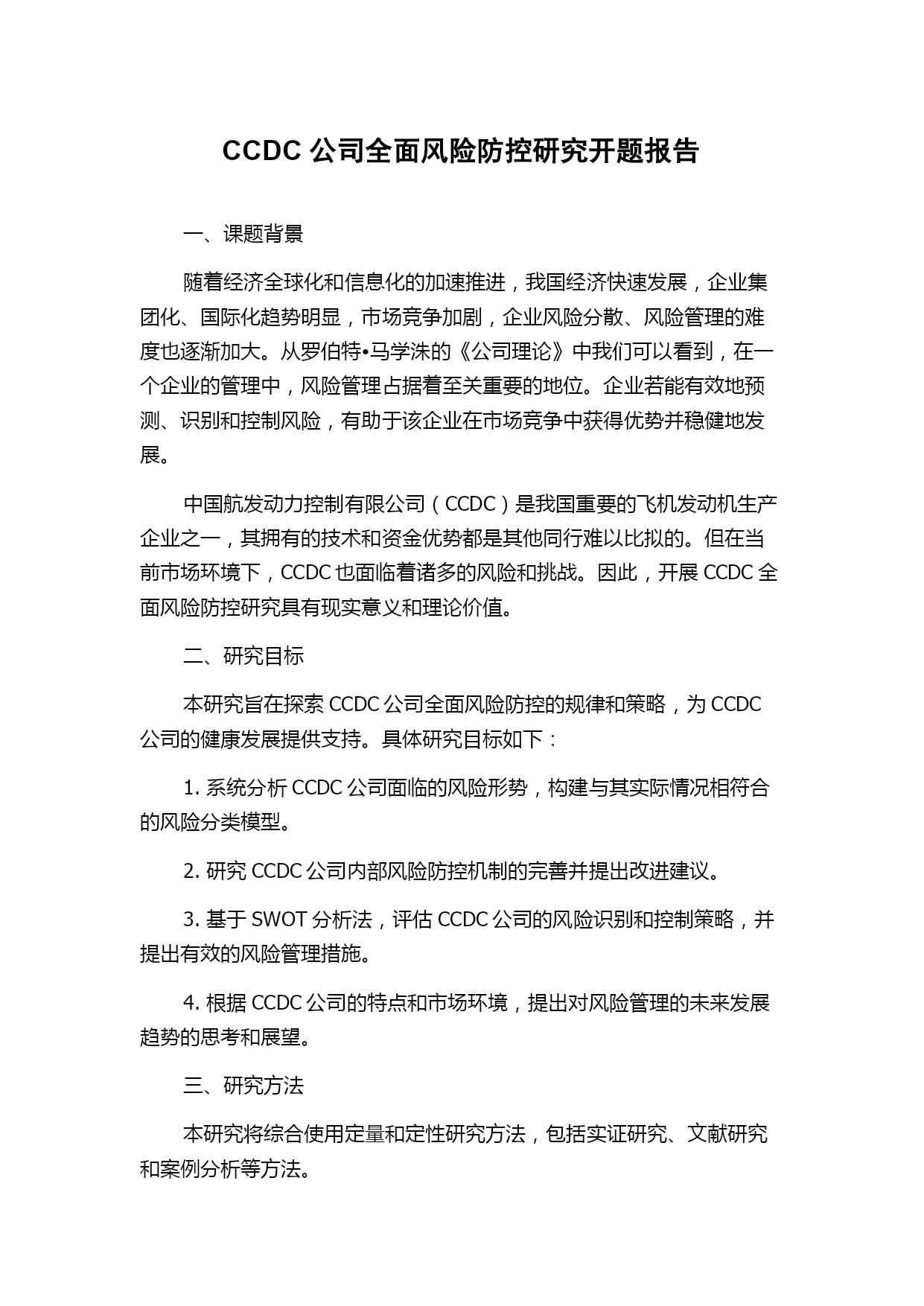 CCDC 公司全面风险防控研究开题报告

一、课题背景

随着经济全球化和信息化的加速推进，我国经济快速发展，企业集团化、国际化趋势明显，市场竞争加剧，企业风险分散、风险管理的难度也逐渐加大。从罗伯特•马学洙的《公司理论》中我们可以看到，在一个企业的管理中，风险管理占据着至关重要的地位。企业若能有效地预测、识别和控制风险，有助于该企业在市场竞争中获得优势并稳健地发展。

中国航发动力控制有限公司（CCDC）是我国重要的飞机发动机生产企业之一，其拥有的技术和资金优势都是其他同行难以比拟的。但在当前市场环境下，CCDC 也面临着诸多的风险和挑战。因此，开展 CCDC 全面风险防控研究具有现实意义和理论价值。

二、研究目标

本研究旨在探索 CCDC 公司全面风险防控的规律和策略，为 CCDC 公司的健康发展提供支持。具体研究目标如下：

1. 系统分析 CCDC 公司面临的风险形势，构建与其实际情况相符合的风险分类模型。

2. 研究 CCDC 公司内部风险防控机制的完善并提出改进建议。

3. 基于 SWOT 分析法，评估 CCDC 公司的风险识别和控制策略，并提出有效的风险管理措施。

4. 根据 CCDC 公司的特点和市场环境，提出对风险管理的未来发展趋势的思考和展望。

三、研究方法

本研究将综合使用定量和定性研究方法，包括实证研究、文献研究和案例分析等方法。